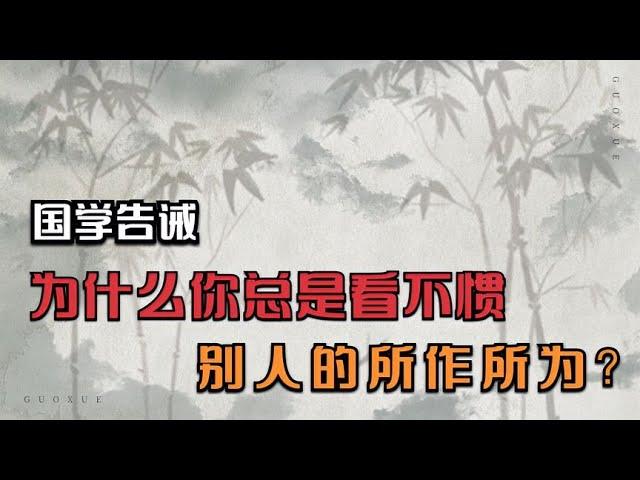 GUOXUE

国学告诫

为什么你总是看不惯

别人的所作所为？

GUOXUE